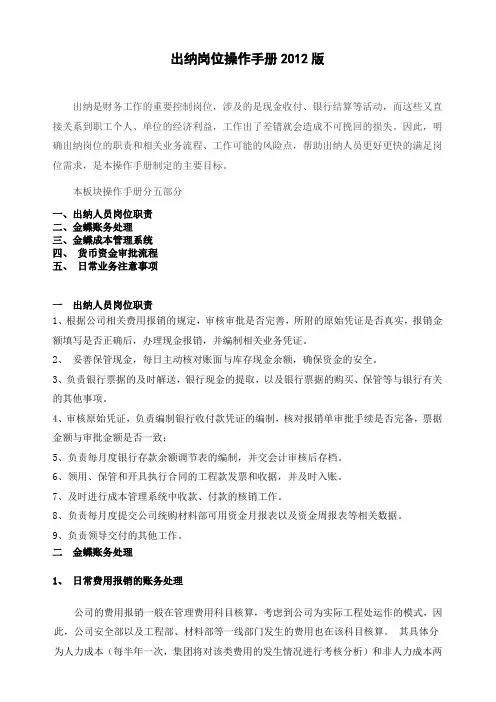 出纳岗位操作手册 2012 版

出纳是财务工作的重要控制岗位，涉及的是现金收付、银行结算等活动，而这些又直接关系到职工个人、单位的经济利益，工作出了差错就会造成不可挽回的损失。因此，明确出纳岗位的职责和相关业务流程、工作可能的风险点，帮助出纳人员更好更快的满足岗位需求，是本操作手册制定的主要目标。

本板块操作手册分五部分

一、出纳人员岗位职责
二、金蝶账务处理
三、金蝶成本管理系统
四、 货币资金审批流程
五、 日常业务注意事项

一 出纳人员岗位职责
1、根据公司相关费用报销的规定，审核审批是否完善，所附的原始凭证是否真实，报销金额填写是否正确后，办理现金报销，并编制相关业务凭证。
2、 妥善保管现金，每日主动核对账面与库存现金余额，确保资金的安全。
3、负责银行票据的及时解送，银行现金的提取，以及银行票据的购买、保管等与银行有关的其他事项。
4、审核原始凭证，负责编制银行收付款凭证的编制，核对报销单审批手续是否完备，票据金额与审批金额是否一致；
5、负责每月度银行存款余额调节表的编制，并交会计审核后存档。
6、领用、保管和开具执行合同的工程款发票和收据，并及时入账。
7、及时进行成本管理系统中收款、付款的核销工作。
8、负责每月度提交公司统购材料部可用资金月报表以及资金周报表等相关数据。
9、负责领导交付的其他工作。
二 金蝶账务处理

1、 日常费用报销的账务处理

公司的费用报销一般在管理费用科目核算，考虑到公司为实际工程处运作的模式，因此，公司安全部以及工程部、材料部等一线部门发生的费用也在该科目核算。 其具体分为人力成本（每半年一次，集团将对该类费用的发生情况进行考核分析）和非人力成本两